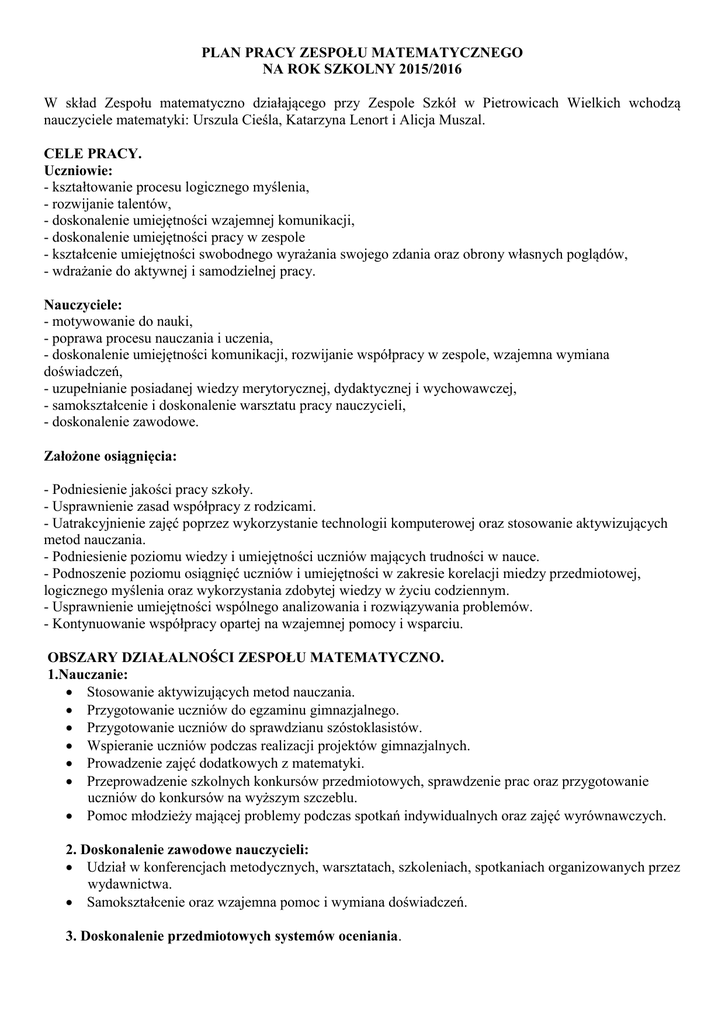 PLAN PRACY ZESPOŁU MATEMATYCZNEGO
NA ROK SZKOLNY 2015/2016

W skład Zespołu matematyczno działającego przy Zespole Szkół w Pietrowicach Wielkich wchodzą nauczyciele matematyki: Urszula Cieśla, Katarzyna Lenort i Alicja Muszal.

CELE PRACY.
Uczniowie:
- kształtowanie procesu logicznego myślenia,
- rozwijanie talentów,
- doskonalenie umiejętności wzajemnej komunikacji,
- doskonalenie umiejętności pracy w zespole
- kształcenie umiejętności swobodnego wyrażania swojego zdania oraz obrony własnych poglądów,
- wdrażanie do aktywnej i samodzielnej pracy.

Nauczyciele:
- motywowanie do nauki,
- poprawa procesu nauczania i uczenia,
- doskonalenie umiejętności komunikacji, rozwijanie współpracy w zespole, wzajemna wymiana doświadczeń,
- uzupełnianie posiadanej wiedzy merytorycznej, dydaktycznej i wychowawczej,
- samokształcenie i doskonalenie warsztatu pracy nauczycieli,
- doskonalenie zawodowe.

Założone osiągnięcia:

- Podniesienie jakości pracy szkoły.
- Usprawnienie zasad współpracy z rodzicami.
- Uatrakcyjnienie zajęć poprzez wykorzystanie technologii komputerowej oraz stosowanie aktywizujących metod nauczania.
- Podniesienie poziomu wiedzy i umiejętności uczniów mających trudności w nauce.
- Podnoszenie poziomu osiągnięć uczniów i umiejętności w zakresie korelacji miedzy przedmiotowej, logicznego myślenia oraz wykorzystania zdobytej wiedzy w życiu codziennym.
- Usprawnienie umiejętności wspólnego analizowania i rozwiązywania problemów.
- Kontynuowanie współpracy opartej na wzajemnej pomocy i wsparciu.

OBSZARY DZIAŁALNOŚCI ZESPOŁU MATEMATYCZNO.
1.Nauczanie:
• Stosowanie aktywizujących metod nauczania.
• Przygotowanie uczniów do egzaminu gimnazjalnego.
• Przygotowanie uczniów do sprawdzianu szóstoklasistów.
• Wspieranie uczniów podczas realizacji projektów gimnazjalnych.
• Prowadzenie zajęć dodatkowych z matematyki.
• Przeprowadzenie szkolnych konkursów przedmiotowych, sprawdzenie prac oraz przygotowanie uczniów do konkursów na wyższym szczeblu.
• Pomoc młodzieży mającej problemy podczas spotkań indywidualnych oraz zajęć wyrównawczych.

2. Doskonalenie zawodowe nauczycieli:
• Udział w konferencjach metodycznych, warsztatach, szkoleniach, spotkaniach organizowanych przez wydawnictwa.
• Samokształcenie oraz wzajemna pomoc i wymiana doświadczeń.

3. Doskonalenie przedmiotowych systemów oceniania.